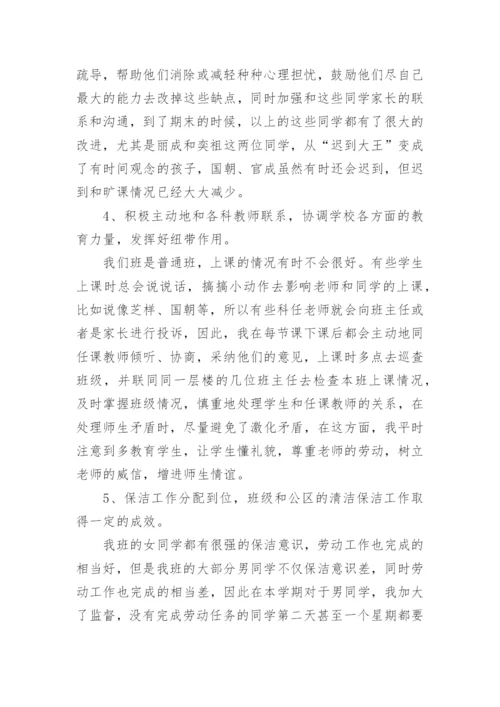 疏导，帮助他们消除或减轻种种心理担忧，鼓励他们尽自己最大的能力去改掉这些缺点，同时加强和这些同学家长的联系和沟通，到了期末的时候，以上的这些同学都有了很大的改进，尤其是丽成和奕祖这两位同学，从“迟到大王”变成了有时间观念的孩子，国朝、官成虽然有时还会迟到，但迟到和旷课情况已经大大减少。

4、积极主动地和各科教师联系，协调学校各方面的教育力量，发挥好纽带作用。

我们班是普通班，上课的情况有时不会很好。有些学生上课时总会说说话，搞搞小动作去影响老师和同学的上课，比如说像芝样、国朝等，所以有些科任老师就会向班主任或者是家长进行投诉，因此，我在每节课下课后都会主动地同任课教师倾听、协商，采纳他们的意见，上课时多点去巡查班级，并联同同一层楼的几位班主任去检查本班上课情况，及时掌握班级情况，慎重地处理学生和任课教师的关系，在处理师生矛盾时，尽量避免了激化矛盾，在这方面，我平时注意到多教育学生，让学生懂礼貌，尊重老师的劳动，树立老师的威信，增进师生情谊。

5、保洁工作分配到位，班级和公区的清洁保洁工作取得一定的成效。

我班的女同学都有很强的保洁意识，劳动工作也完成的相当好，但是我班的大部分男同学不仅保洁意识差，同时劳动工作也完成的相当差，因此在本学期对于男同学，我加大了监督，没有完成劳动任务的同学第二天甚至一个星期都要